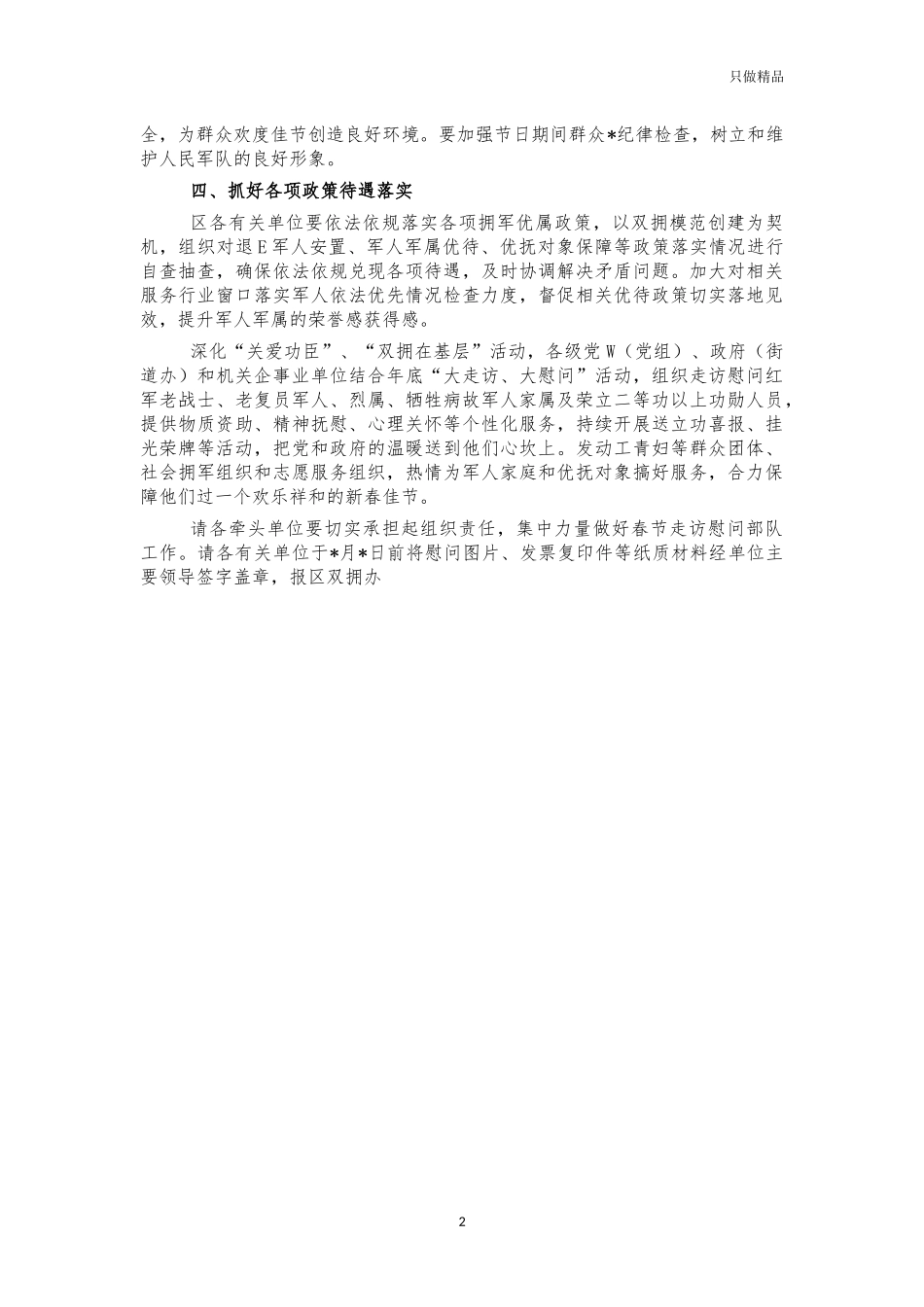 只做精品

全，为群众欢度佳节创造良好环境。要加强节日期间群众*纪律检查，树立和维护人民军队的良好形象。

四、抓好各项政策待遇落实

区各有关单位要依法依规落实各项拥军优属政策，以双拥模范创建为契机，组织对退E军人安置、军人军属优待、优抚对象保障等政策落实情况进行自查抽查，确保依法依规兑现各项待遇，及时协调解决矛盾问题。加大对相关服务行业窗口落实军人依法优先情况检查力度，督促相关优待政策切实落地见效，提升军人军属的荣誉感获得感。

深化“关爱功臣”、“双拥在基层”活动，各级党W（党组）、政府（街道办）和机关企事业单位结合年底“大走访、大慰问”活动，组织走访慰问红军老战士、老复员军人、烈属、牺牲病故军人家属及荣立二等功以上功勋人员，提供物质资助、精神抚慰、心理关怀等个性化服务，持续开展送立功喜报、挂光荣牌等活动，把党和政府的温暖送到他们心坎上。发动工青妇等群众团体、社会拥军组织和志愿服务组织，热情为军人家庭和优抚对象搞好服务，合力保障他们过一个欢乐祥和的新春佳节。

请各牵头单位要切实承担起组织责任，集中力量做好春节走访慰问部队工作。请各有关单位于*月*日前将慰问图片、发票复印件等纸质材料经单位主要领导签字盖章，报区双拥办

2